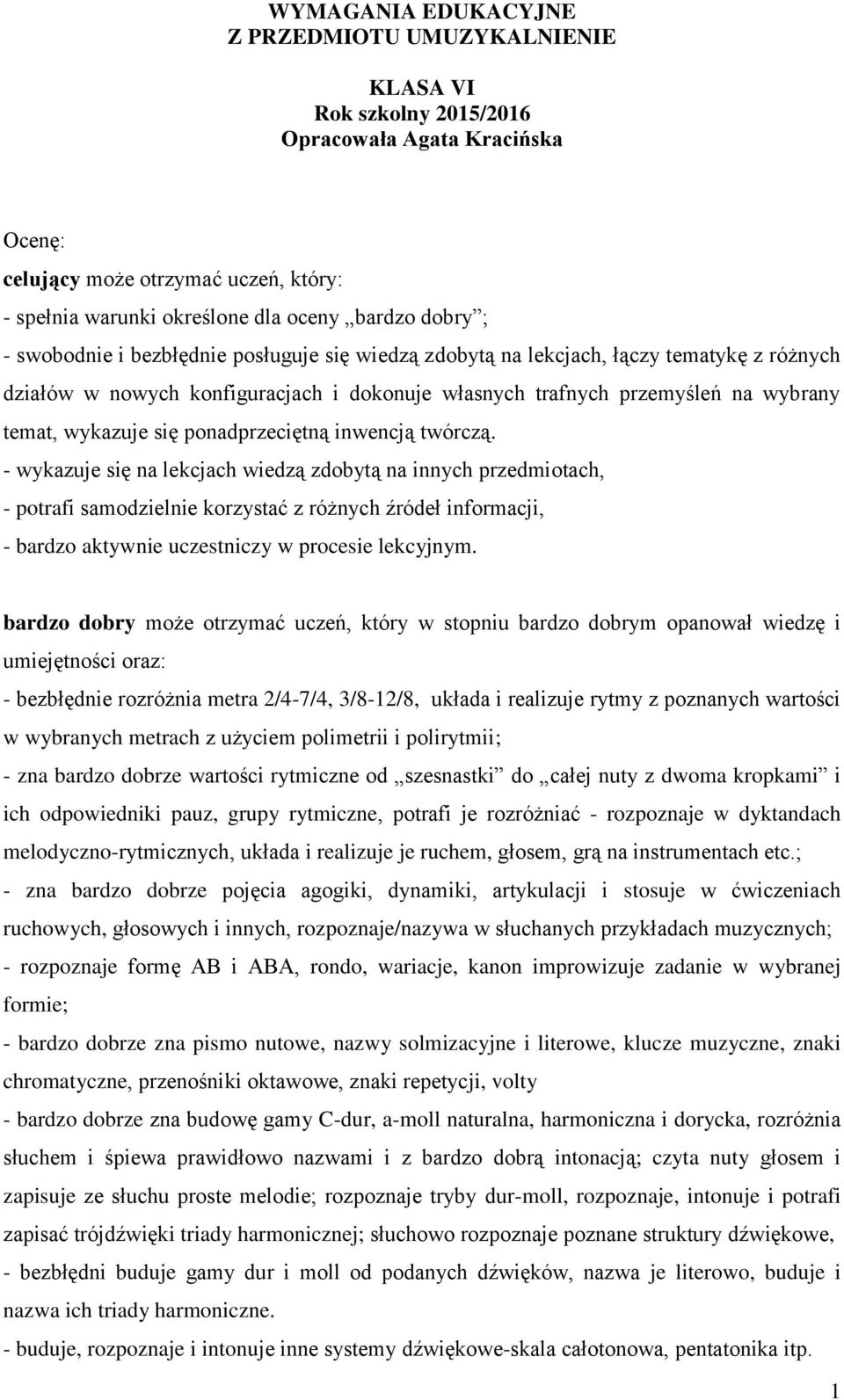 WYMAGANIA EDUKACYJNE
Z PRZEDMIOTU UMUZYKALNIENIE

KLASA VI
Rok szkolny 2015/2016
Opracowała Agata Kracińska

Ocenę:
celujący może otrzymać uczeń, który:
- spełnia warunki określone dla oceny „bardzo dobry”;
- swobodnie i bezbłędnie posługuje się wiedzą zdobytą na lekcjach, łączy tematykę z różnych działów w nowych konfiguracjach i dokonuje własnych trafnych przemyśleń na wybrany temat, wykazuje się ponadprzeciętną inwencją twórczą.
- wykazuje się na lekcjach wiedzą zdobytą na innych przedmiotach,
- potrafi samodzielnie korzystać z różnych źródeł informacji,
- bardzo aktywnie uczestniczy w procesie lekcyjnym.

bardzo dobry może otrzymać uczeń, który w stopniu bardzo dobrym opanował wiedzę i umiejętności oraz:
- bezbłędnie rozróżnia metra 2/4-7/4, 3/8-12/8, układa i realizuje rytmy z poznanych wartości w wybranych metrach z użyciem polimetrii i polirytmii;
- zna bardzo dobrze wartości rytmiczne od „szesnastki” do „całej nuty z dwoma kropkami” i ich odpowiedniki pauz, grupy rytmiczne, potrafi je rozróżniać - rozpoznaje w dyktandach melodyczno-rytmicznych, układa i realizuje je ruchem, głosem, grą na instrumentach etc.;
- zna bardzo dobrze pojęcia agogiki, dynamiki, artykulacji i stosuje w ćwiczeniach ruchowych, głosowych i innych, rozpoznaje/nazywa w słuchanych przykładach muzycznych;
- rozpoznaje formę AB i ABA, rondo, wariacje, kanon improwizuje zadanie w wybranej formie;
- bardzo dobrze zna pismo nutowe, nazwy solmizacyjne i literowe, klucze muzyczne, znaki chromatyczne, przenośniki oktawowe, znaki repetycji, volty
- bardzo dobrze zna budowę gamy C-dur, a-moll naturalna, harmoniczna i dorycka, rozróżnia słuchem i śpiewa prawidłowo nazwami i z bardzo dobrą intonacją; czyta nuty głosem i zapisuje ze słuchu proste melodie; rozpoznaje tryby dur-moll, rozpoznaje, intonuje i potrafi zapisać trójdźwięki triady harmonicznej; słuchowo rozpoznaje poznane struktury dźwiękowe,
- bezbłędni buduje gamy dur i moll od podanych dźwięków, nazwa je literowo, buduje i nazwa ich triady harmoniczne.
- buduje, rozpoznaje i intonuje inne systemy dźwiękowe-skala całotonowa, pentatonika itp.

1